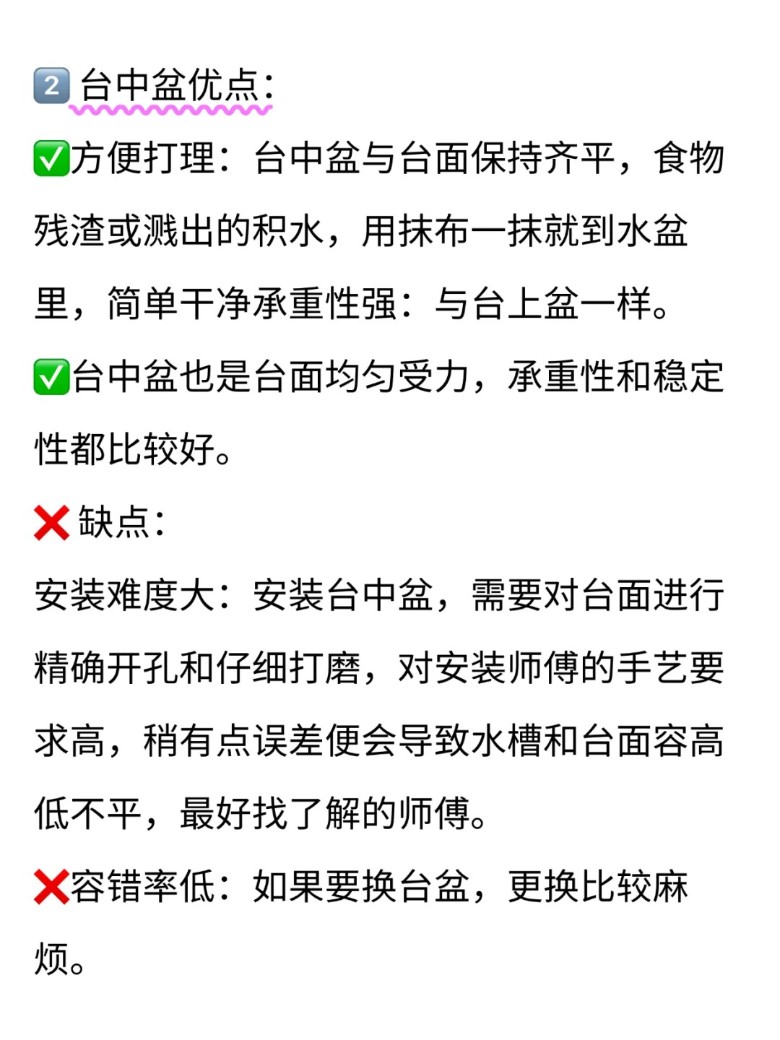 2️⃣ 台中盆优点：

✅方便打理：台中盆与台面保持齐平，食物残渣或溅出的积水，用抹布一抹就到水盆里，简单干净承重性强：与台上盆一样。

✅台中盆也是台面均匀受力，承重性和稳定性都比较好。

❌ 缺点：

安装难度大：安装台中盆，需要对台面进行精确开孔和仔细打磨，对安装师傅的手艺要求高，稍有点误差便会导致水槽和台面容高低不平，最好找了解的师傅。

❌容错率低：如果要换台盆，更换比较麻烦。